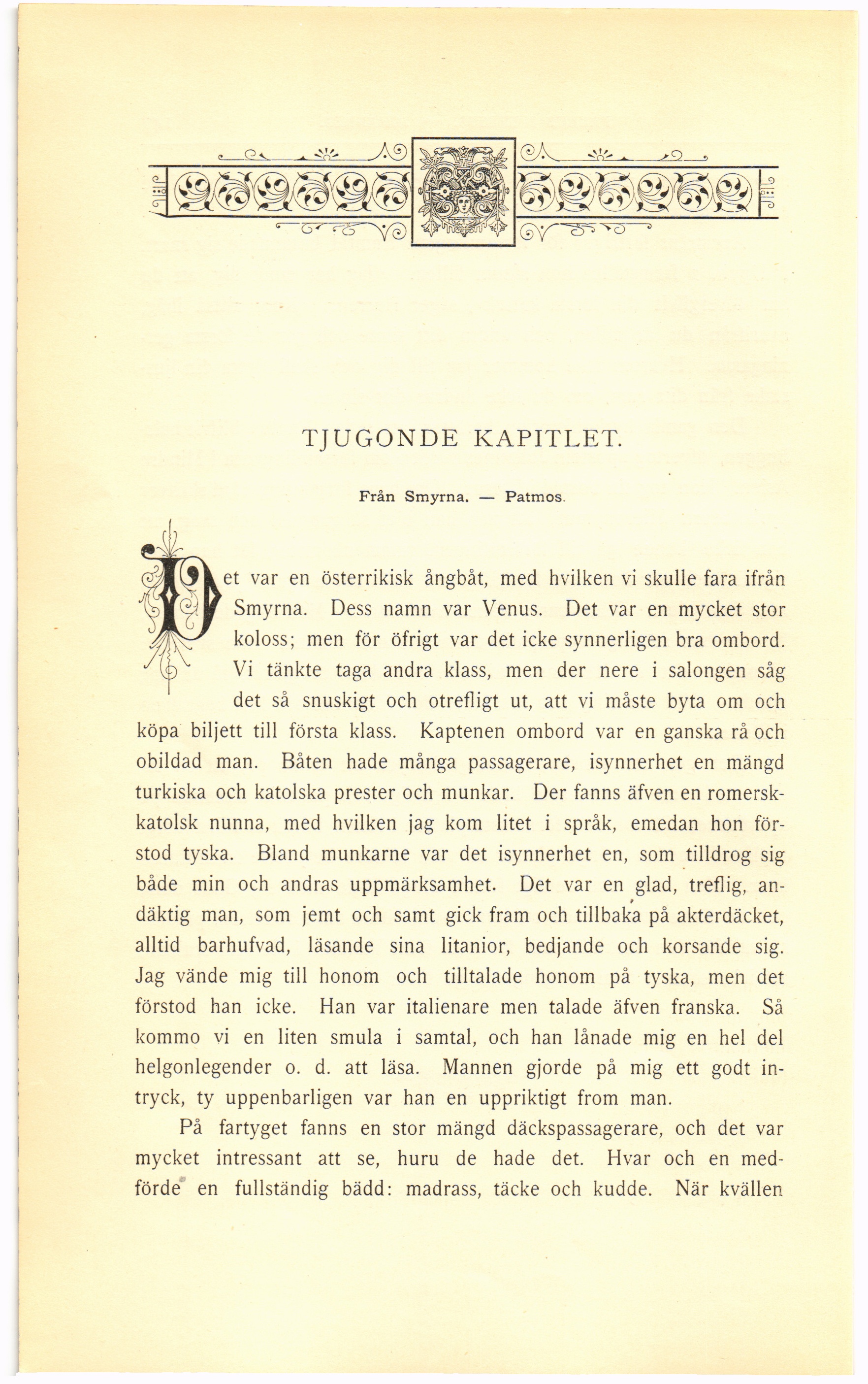 TJUGONDE KAPITLET.

Från Smyrna. — Patmos.

Det var en österrikisk ångbåt, med hvilken vi skulle fara ifrån Smyrna. Dess namn var Venus. Det var en mycket stor koloss; men för öfrigt var det icke synnerligen bra ombord. Vi tänkte taga andra klass, men der nere i salongen såg det så snuskigt och otrefligt ut, att vi måste byta om och köpa biljett till första klass. Kaptenen ombord var en ganska rå och obildad man. Båten hade många passagerare, isynnerhet en mängd turkiska och katolska prester och munkar. Der fanns äfven en romersk-katolsk nunna, med hvilken jag kom litet i språk, emedan hon förstod tyska. Bland munkarne var det isynnerhet en, som tilldrog sig både min och andras uppmärksamhet. Det var en glad, treflig, andäktig man, som jemt och samt gick fram och tillbaka på akterdäcket, alltid barhufvad, läsande sina litanior, bedjande och korsande sig. Jag vände mig till honom och tilltalade honom på tyska, men det förstod han icke. Han var italienare men talade äfven franska. Så kommo vi en liten smula i samtal, och han lånade mig en hel del helgonlegender o. d. att läsa. Mannen gjorde på mig ett godt intryck, ty uppenbarligen var han en uppriktigt from man.

På fartyget fanns en stor mängd däckspassagerare, och det var mycket intressant att se, huru de hade det. Hvar och en medförde en fullständig bädd: madrass, täcke och kudde. När kvällen